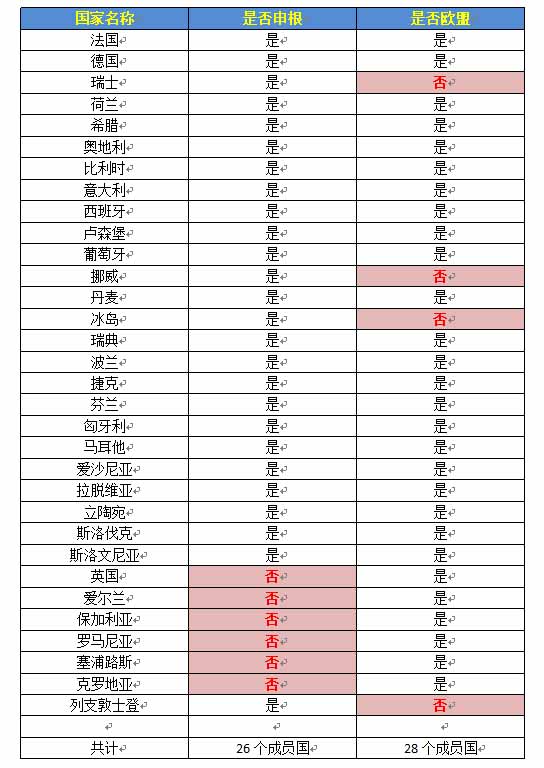 | 国家名称 | 是否申根 | 是否欧盟 |
|---|---|---|
| 法国 | 是 | 是 |
| 德国 | 是 | 是 |
| 瑞士 | 是 | 否 |
| 荷兰 | 是 | 是 |
| 希腊 | 是 | 是 |
| 奥地利 | 是 | 是 |
| 比利时 | 是 | 是 |
| 意大利 | 是 | 是 |
| 西班牙 | 是 | 是 |
| 卢森堡 | 是 | 是 |
| 葡萄牙 | 是 | 是 |
| 挪威 | 是 | 否 |
| 丹麦 | 是 | 是 |
| 冰岛 | 是 | 否 |
| 瑞典 | 是 | 是 |
| 波兰 | 是 | 是 |
| 捷克 | 是 | 是 |
| 芬兰 | 是 | 是 |
| 匈牙利 | 是 | 是 |
| 马耳他 | 是 | 是 |
| 爱沙尼亚 | 是 | 是 |
| 拉脱维亚 | 是 | 是 |
| 立陶宛 | 是 | 是 |
| 斯洛伐克 | 是 | 是 |
| 斯洛文尼亚 | 是 | 是 |
| 英国 | 否 | 是 |
| 爱尔兰 | 否 | 是 |
| 保加利亚 | 否 | 是 |
| 罗马尼亚 | 否 | 是 |
| 塞浦路斯 | 否 | 是 |
| 克罗地亚 | 否 | 是 |
| 列支敦士登 | 是 | 否 |
| | | |
| 共计 | 26 个成员国 | 28 个成员国 |